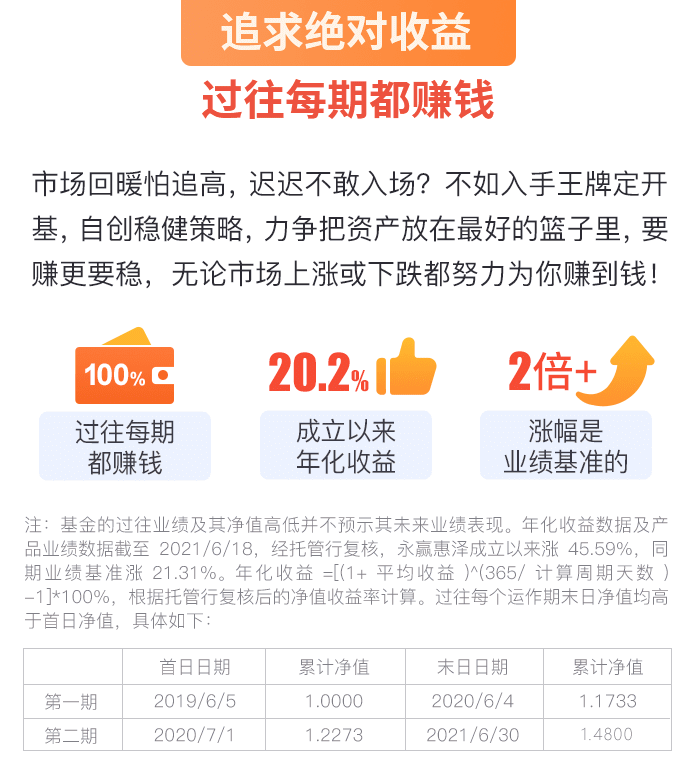 追求绝对收益

过往每期都赚钱

市场回暖怕追高，迟迟不敢入场？不如入手王牌定开基，自创稳健策略，力争把资产放在最好的篮子里，要赚更要稳，无论市场上涨或下跌都努力为你赚到钱！

100%

过往每期
都赚钱

20.2%

成立以来
年化收益

2倍+

涨幅是
业绩基准的

注：基金的过往业绩及其净值高低并不预示其未来业绩表现。年化收益数据及产品业绩数据截至2021/6/18，经托管行复核，永赢惠泽成立以来涨45.59%，同期业绩基准涨21.31%。年化收益=[(1+平均收益)^(365/计算周期天数)-1]*100%，根据托管行复核后的净值收益率计算。过往每个运作期末日净值均高于首日净值，具体如下：

| | 首日日期 | 累计净值 | 末日日期 | 累计净值 |
|---|---|---|---|---|
| 第一期 | 2019/6/5 | 1.0000 | 2020/6/4 | 1.1733 |
| 第二期 | 2020/7/1 | 1.2273 | 2021/6/30 | 1.4800 |